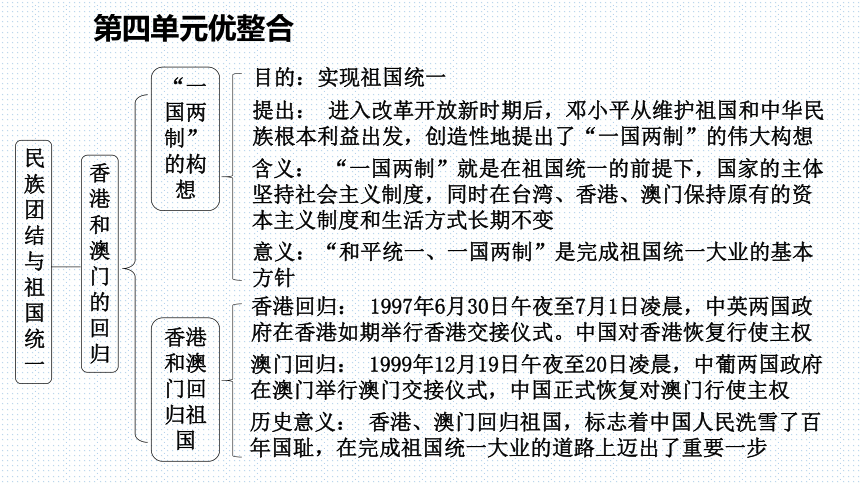 第四单元优整合

民族团结与祖国统一

香港和澳门的回归

“一国两制”的构想

目的：实现祖国统一

提出：进入改革开放新时期后，邓小平从维护祖国和中华民族根本利益出发，创造性地提出了“一国两制”的伟大构想

含义：“一国两制”就是在祖国统一的前提下，国家的主体坚持社会主义制度，同时在台湾、香港、澳门保持原有的资本主义制度和生活方式长期不变

意义：“和平统一、一国两制”是完成祖国统一大业的基本方针

香港和澳门回归祖国

香港回归：1997年6月30日午夜至7月1日凌晨，中英两国政府在香港如期举行香港交接仪式。中国对香港恢复行使主权

澳门回归：1999年12月19日午夜至20日凌晨，中葡两国政府在澳门举行澳门交接仪式，中国正式恢复对澳门行使主权

历史意义：香港、澳门回归祖国，标志着中国人民洗雪了百年国耻，在完成祖国统一大业的道路上迈出了重要一步